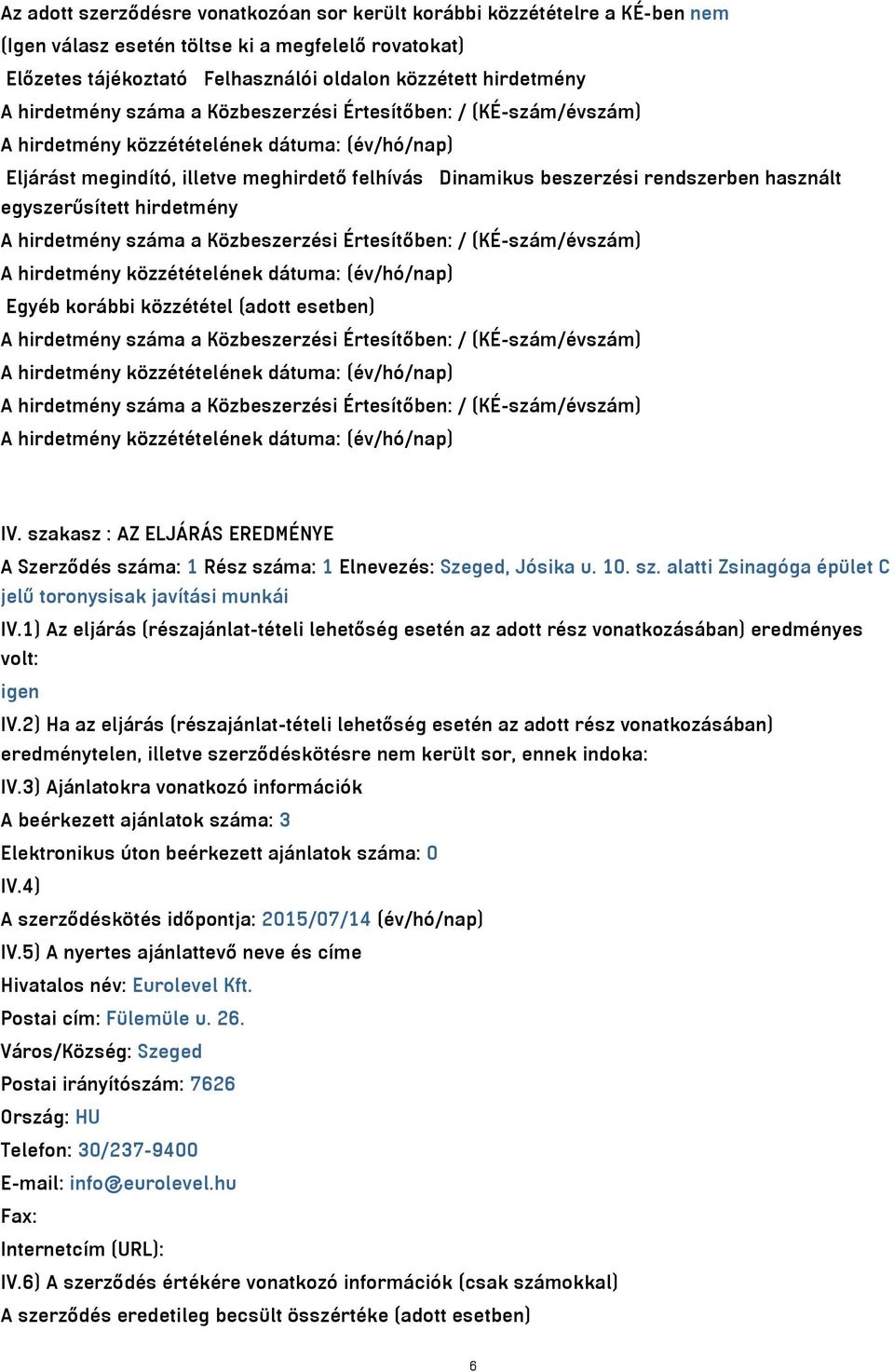 Az adott szerződésre vonatkozóan sor került korábbi közzétételre a KÉ-ben nem
(Igen válasz esetén töltse ki a megfelelő rovatokat)
Előzetes tájékoztató Felhasználói oldalon közzétett hirdetmény
A hirdetmény száma a Közbeszerzési Értesítőben: / (KÉ-szám/évszám)
A hirdetmény közzétételének dátuma: (év/hó/nap)
Eljárást megindító, illetve meghirdető felhívás Dinamikus beszerzési rendszerben használt egyszerűsített hirdetmény
A hirdetmény száma a Közbeszerzési Értesítőben: / (KÉ-szám/évszám)
A hirdetmény közzétételének dátuma: (év/hó/nap)
Egyéb korábbi közzététel (adott esetben)
A hirdetmény száma a Közbeszerzési Értesítőben: / (KÉ-szám/évszám)
A hirdetmény közzétételének dátuma: (év/hó/nap)
A hirdetmény száma a Közbeszerzési Értesítőben: / (KÉ-szám/évszám)
A hirdetmény közzétételének dátuma: (év/hó/nap)

IV. szakasz : AZ ELJÁRÁS EREDMÉNYE
A Szerződés száma: 1 Rész száma: 1 Elnevezés: Szeged, Jósika u. 10. sz. alatti Zsinagóga épület C jelű toronysisak javítási munkái
IV.1) Az eljárás (részajánlat-tételi lehetőség esetén az adott rész vonatkozásában) eredményes volt:
igen
IV.2) Ha az eljárás (részajánlat-tételi lehetőség esetén az adott rész vonatkozásában) eredménytelen, illetve szerződéskötésre nem került sor, ennek indoka:
IV.3) Ajánlatokra vonatkozó információk
A beérkezett ajánlatok száma: 3
Elektronikus úton beérkezett ajánlatok száma: 0
IV.4)
A szerződéskötés időpontja: 2015/07/14 (év/hó/nap)
IV.5) A nyertes ajánlattevő neve és címe
Hivatalos név: Eurolevel Kft.
Postai cím: Fülemüle u. 26.
Város/Község: Szeged
Postai irányítószám: 7626
Ország: HU
Telefon: 30/237-9400
E-mail: info@eurolevel.hu
Fax:
Internetcím (URL):
IV.6) A szerződés értékére vonatkozó információk (csak számokkal)
A szerződés eredetileg becsült összértéke (adott esetben)

6